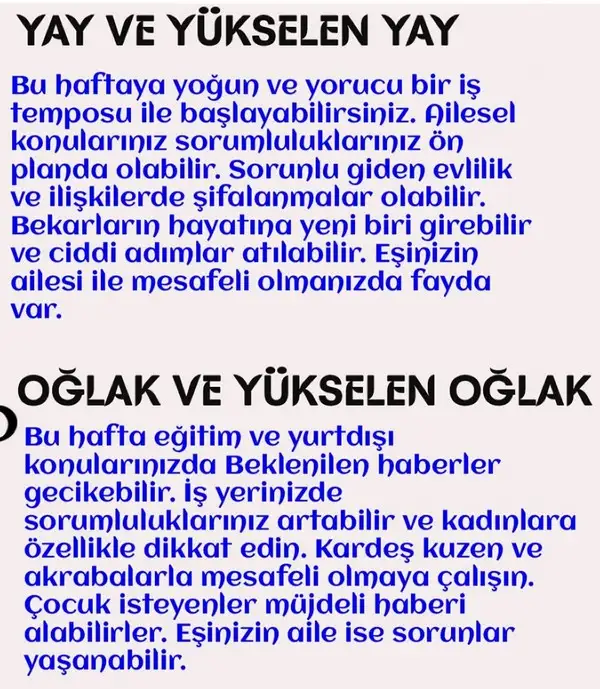 YAY VE YÜKSELEN YAY

Bu haftaya yoğun ve yorucu bir iş temposu ile başlayabilirsiniz. Ailesel konularınız sorumluluklarınız ön planda olabilir. Sorunlu giden evlilik ve ilişkilerde şifalanmalar olabilir. Bekarların hayatına yeni biri girebilir ve ciddi adımlar atılabilir. Eşinizin ailesi ile mesafeli olmanızda fayda var.

OĞLAK VE YÜKSELEN OĞLAK

Bu hafta eğitim ve yurtdışı konularınızda Beklenilen haberler gecikebilir. İş yerinizde sorumluluklarınız artabilir ve kadınlara özellikle dikkat edin. Kardeş kuzen ve akrabalarla mesafeli olmaya çalışın. Çocuk isteyenler müjdeli haberi alabilirler. Eşinizin aile ise sorunlar yaşanabilir.